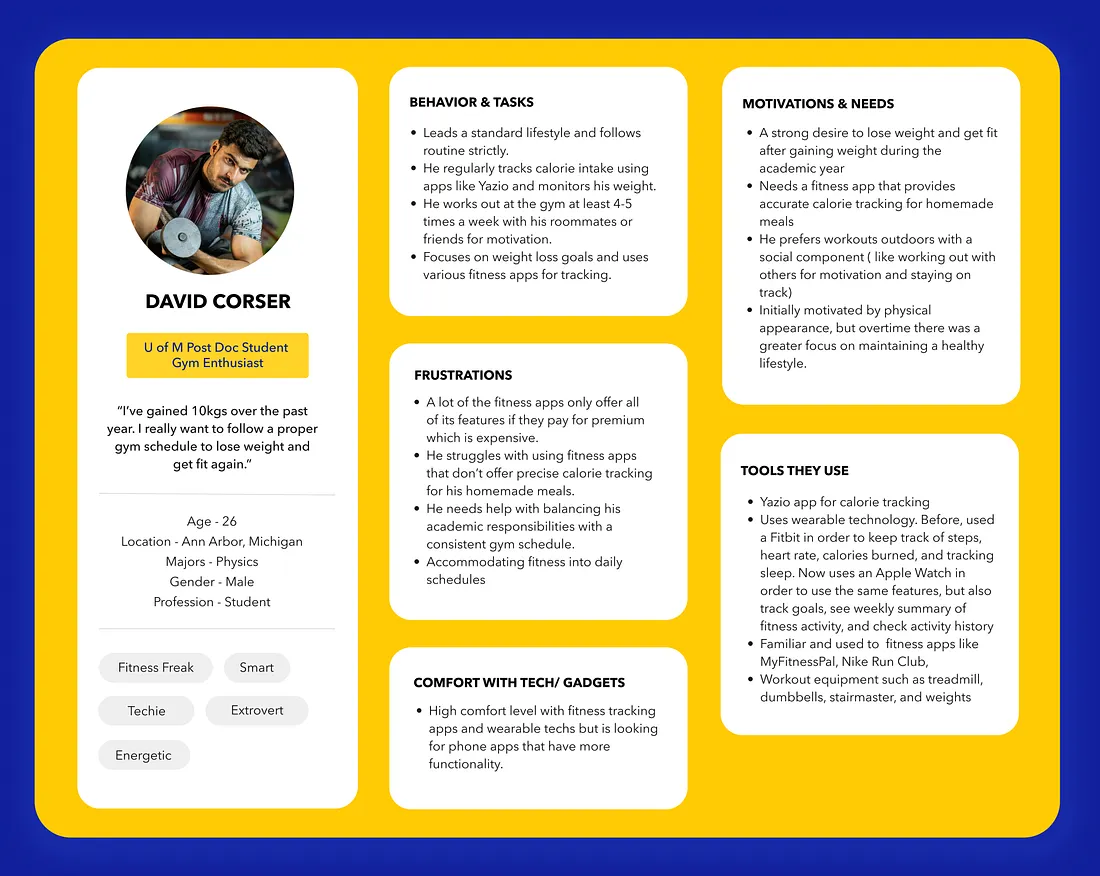 DAVID CORSER

U of M Post Doc Student
Gym Enthusiast

"I've gained 10kgs over the past year. I really want to follow a proper gym schedule to lose weight and get fit again."

Age - 26
Location - Ann Arbor, Michigan
Majors - Physics
Gender - Male
Profession - Student

Fitness Freak
Smart
Techie
Extrovert
Energetic

BEHAVIOR & TASKS

- Leads a standard lifestyle and follows routine strictly.
- He regularly tracks calorie intake using apps like Yazio and monitors his weight.
- He works out at the gym at least 4-5 times a week with his roommates or friends for motivation.
- Focuses on weight loss goals and uses various fitness apps for tracking.

FRUSTRATIONS

- A lot of the fitness apps only offer all of its features if they pay for premium which is expensive.
- He struggles with using fitness apps that don't offer precise calorie tracking for his homemade meals.
- He needs help with balancing his academic responsibilities with a consistent gym schedule.
- Accommodating fitness into daily schedules

COMFORT WITH TECH/ GADGETS

- High comfort level with fitness tracking apps and wearable techs but is looking for phone apps that have more functionality.

MOTIVATIONS & NEEDS

- A strong desire to lose weight and get fit after gaining weight during the academic year
- Needs a fitness app that provides accurate calorie tracking for homemade meals
- He prefers workouts outdoors with a social component ( like working out with others for motivation and staying on track)
- Initially motivated by physical appearance, but overtime there was a greater focus on maintaining a healthy lifestyle.

TOOLS THEY USE

- Yazio app for calorie tracking
- Uses wearable technology. Before, used a Fitbit in order to keep track of steps, heart rate, calories burned, and tracking sleep. Now uses an Apple Watch in order to use the same features, but also track goals, see weekly summary of fitness activity, and check activity history
- Familiar and used to fitness apps like MyFitnessPal, Nike Run Club,
- Workout equipment such as treadmill, dumbbells, stairmaster, and weights